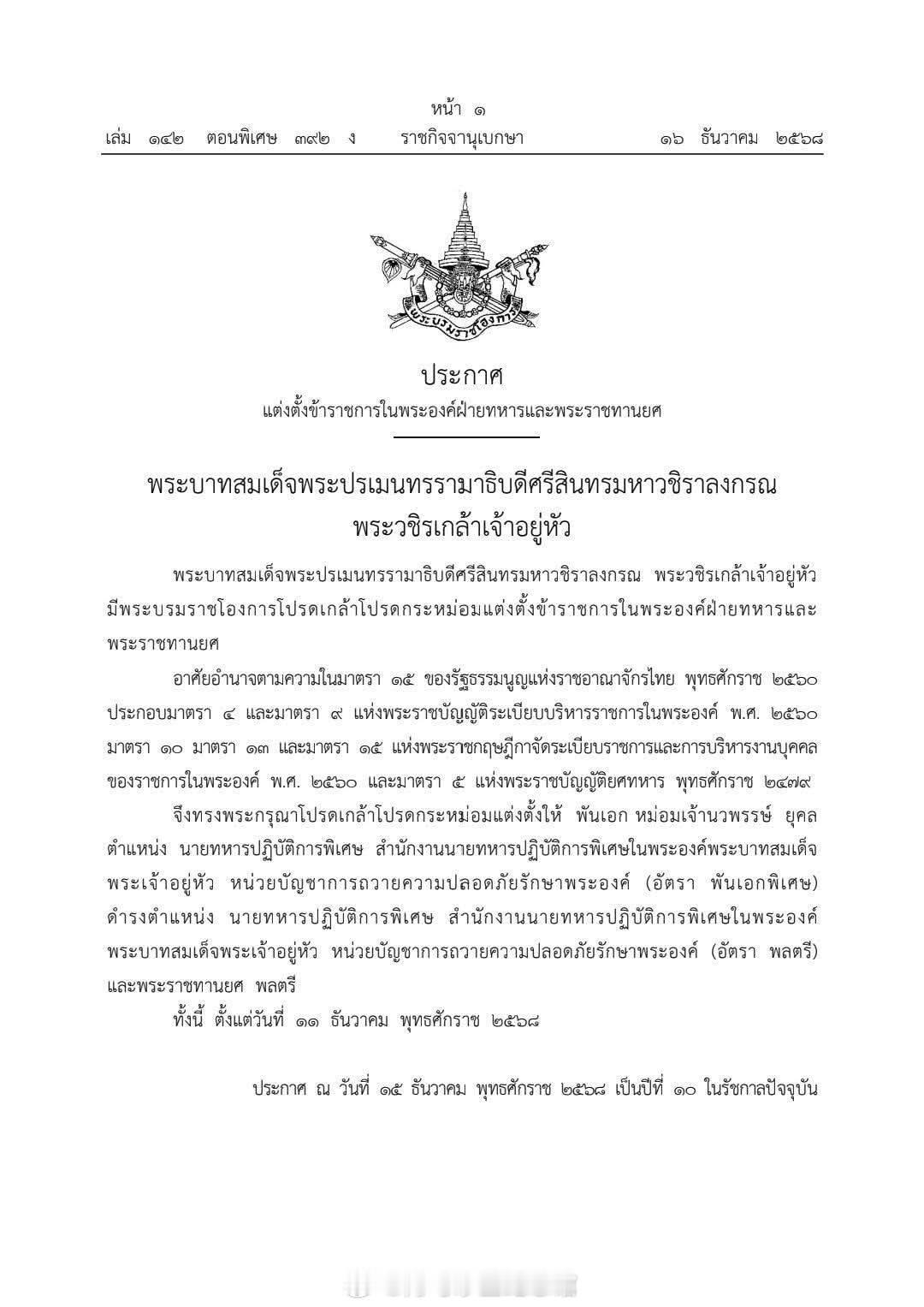 หน้า ๑
เล่ม ๑๔๒ ตอนพิเศษ ๓๙๒ ง ราชกิจจานุเบกษา ๑๖ ธันวาคม ๒๕๖๘

พระบรมราชโองการ

ประกาศ
แต่งตั้งข้าราชการในพระองค์ฝ่ายทหารและพระราชทานยศ

พระบาทสมเด็จพระปรเมนทรรามาธิบดีศรีสินทรมหาวชิราลงกรณ พระวชิรเกล้าเจ้าอยู่หัว

พระบาทสมเด็จพระปรเมนทรรามาธิบดีศรีสินทรมหาวชิราลงกรณ พระวชิรเกล้าเจ้าอยู่หัว มีพระบรมราชโองการโปรดเกล้าโปรดกระหม่อมแต่งตั้งข้าราชการในพระองค์ฝ่ายทหารและพระราชทานยศ

อาศัยอำนาจตามความในมาตรา ๑๕ ของรัฐธรรมนูญแห่งราชอาณาจักรไทย พุทธศักราช ๒๕๖๐ ประกอบมาตรา ๔ และมาตรา ๙ แห่งพระราชบัญญัติระเบียบบริหารราชการในพระองค์ พ.ศ. ๒๕๖๐ มาตรา ๑๐ มาตรา ๑๓ และมาตรา ๑๕ แห่งพระราชกฤษฎีกาจัดระเบียบราชการและการบริหารงานบุคคลของราชการในพระองค์ พ.ศ. ๒๕๖๐ และมาตรา ๕ แห่งพระราชบัญญัติยศทหาร พุทธศักราช ๒๔๗๙

จึงทรงพระกรุณาโปรดเกล้าโปรดกระหม่อมแต่งตั้งให้ พันเอก หม่อมเจ้านวพรรษ์ ยุคล ตำแหน่ง นายทหารปฏิบัติการพิเศษ สำนักงานนายทหารปฏิบัติการพิเศษในพระองค์พระบาทสมเด็จพระเจ้าอยู่หัว หน่วยบัญชาการถวายความปลอดภัยรักษาพระองค์ (อัตรา พันเอกพิเศษ) ดำรงตำแหน่ง นายทหารปฏิบัติการพิเศษ สำนักงานนายทหารปฏิบัติการพิเศษในพระองค์พระบาทสมเด็จพระเจ้าอยู่หัว หน่วยบัญชาการถวายความปลอดภัยรักษาพระองค์ (อัตรา พลตรี) และพระราชทานยศ พลตรี

ทั้งนี้ ตั้งแต่วันที่ ๑๑ ธันวาคม พุทธศักราช ๒๕๖๘

ประกาศ ณ วันที่ ๑๕ ธันวาคม พุทธศักราช ๒๕๖๘ เป็นปีที่ ๑๐ ในรัชกาลปัจจุบัน